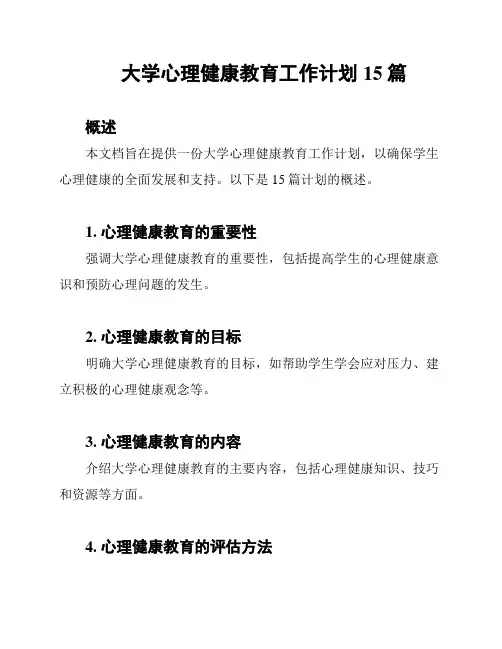 大学心理健康教育工作计划 15 篇

概述

本文档旨在提供一份大学心理健康教育工作计划，以确保学生心理健康的全面发展和支持。以下是 15 篇计划的概述。

1. 心理健康教育的重要性

强调大学心理健康教育的重要性，包括提高学生的心理健康意识和预防心理问题的发生。

2. 心理健康教育的目标

明确大学心理健康教育的目标，如帮助学生学会应对压力、建立积极的心理健康观念等。

3. 心理健康教育的内容

介绍大学心理健康教育的主要内容，包括心理健康知识、技巧和资源等方面。

4. 心理健康教育的评估方法